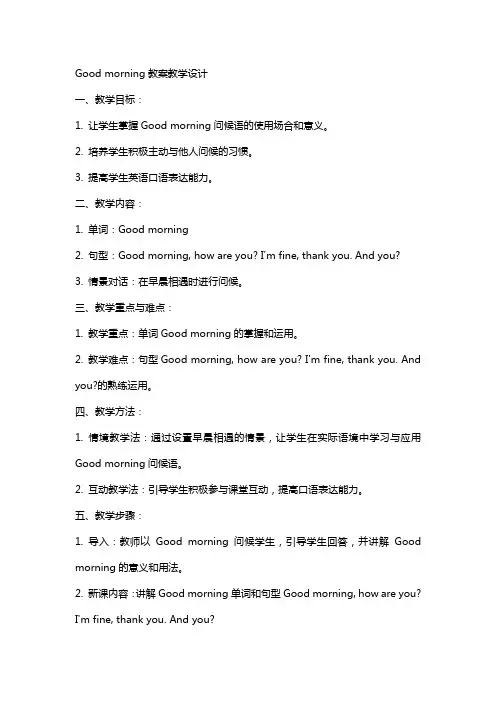 Good morning 教案教学设计

一、教学目标：

1. 让学生掌握 Good morning 问候语的使用场合和意义。

2. 培养学生积极主动与他人问候的习惯。

3. 提高学生英语口语表达能力。

二、教学内容：

1. 单词：Good morning

2. 句型：Good morning, how are you? I'm fine, thank you. And you?

3. 情景对话：在早晨相遇时进行问候。

三、教学重点与难点：

1. 教学重点：单词 Good morning 的掌握和运用。

2. 教学难点：句型 Good morning, how are you? I'm fine, thank you. And you?的熟练运用。

四、教学方法：

1. 情境教学法：通过设置早晨相遇的情景，让学生在实际语境中学习与应用 Good morning 问候语。

2. 互动教学法：引导学生积极参与课堂互动，提高口语表达能力。

五、教学步骤：

1. 导入：教师以 Good morning 问候学生，引导学生回答，并讲解 Good morning 的意义和用法。

2. 新课内容：讲解 Good morning 单词和句型 Good morning, how are you? I'm fine, thank you. And you?